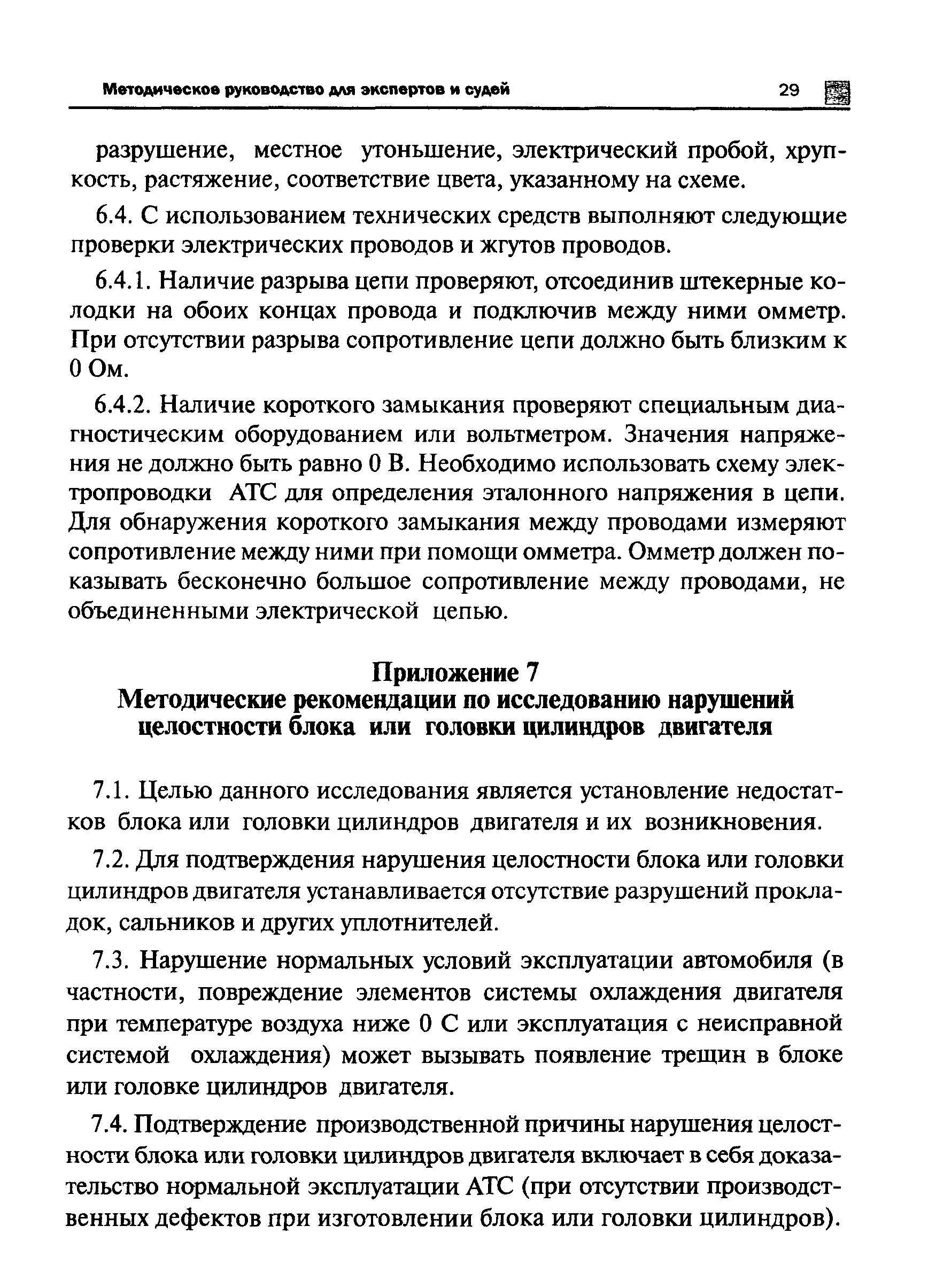 Методическое руководство для экспертов и судей 29

разрушение, местное утоньшение, электрический пробой, хрупкость, растяжение, соответствие цвета, указанному на схеме.

6.4. С использованием технических средств выполняют следующие проверки электрических проводов и жгутов проводов.

6.4.1. Наличие разрыва цепи проверяют, отсоединив штекерные колодки на обоих концах провода и подключив между ними омметр. При отсутствии разрыва сопротивление цепи должно быть близким к 0 Ом.

6.4.2. Наличие короткого замыкания проверяют специальным диагностическим оборудованием или вольтметром. Значения напряжения не должно быть равно 0 В. Необходимо использовать схему электропроводки АТС для определения эталонного напряжения в цепи. Для обнаружения короткого замыкания между проводами измеряют сопротивление между ними при помощи омметра. Омметр должен показывать бесконечно большое сопротивление между проводами, не объединенными электрической цепью.

Приложение 7
Методические рекомендации по исследованию нарушений целостности блока или головки цилиндров двигателя

7.1. Целью данного исследования является установление недостатков блока или головки цилиндров двигателя и их возникновения.

7.2. Для подтверждения нарушения целостности блока или головки цилиндров двигателя устанавливается отсутствие разрушений прокладок, сальников и других уплотнителей.

7.3. Нарушение нормальных условий эксплуатации автомобиля (в частности, повреждение элементов системы охлаждения двигателя при температуре воздуха ниже 0 С или эксплуатация с неисправной системой охлаждения) может вызывать появление трещин в блоке или головке цилиндров двигателя.

7.4. Подтверждение производственной причины нарушения целостности блока или головки цилиндров двигателя включает в себя доказательство нормальной эксплуатации АТС (при отсутствии производственных дефектов при изготовлении блока или головки цилиндров).